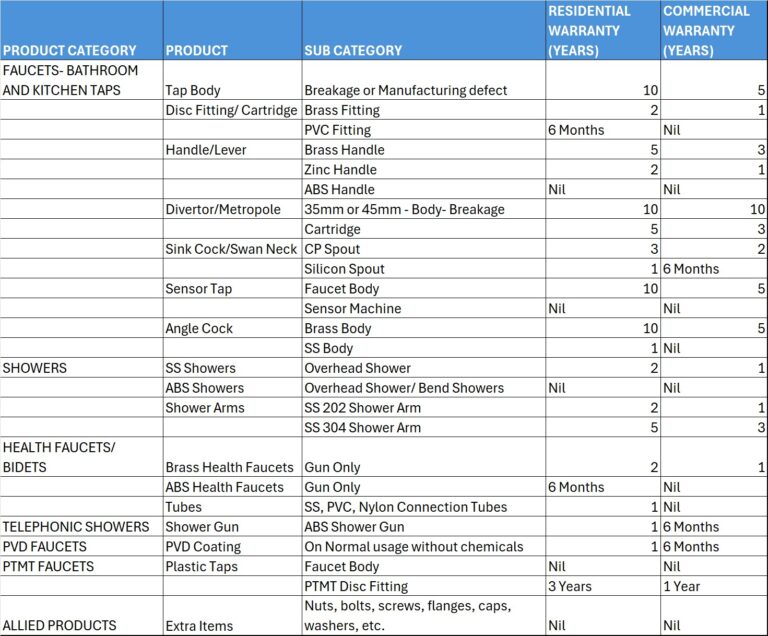 | PRODUCT CATEGORY | PRODUCT | SUB CATEGORY | RESIDENTIAL WARRANTY (YEARS) | COMMERCIAL WARRANTY (YEARS) |
|---|---|---|---|---|
| FAUCETS- BATHROOM AND KITCHEN TAPS | Tap Body | Breakage or Manufacturing defect | 10 | 5 |
| | Disc Fitting/ Cartridge | Brass Fitting | 2 | 1 |
| | | PVC Fitting | 6 Months | Nil |
| | Handle/Lever | Brass Handle | 5 | 3 |
| | | Zinc Handle | 2 | 1 |
| | | ABS Handle | Nil | Nil |
| | Divertor/Metropole | 35mm or 45mm - Body- Breakage | 10 | 10 |
| | | Cartridge | 5 | 3 |
| | Sink Cock/Swan Neck | CP Spout | 3 | 2 |
| | | Silicon Spout | 1 | 6 Months |
| | Sensor Tap | Faucet Body | 10 | 5 |
| | | Sensor Machine | Nil | Nil |
| | Angle Cock | Brass Body | 10 | 5 |
| | | SS Body | 1 | Nil |
| SHOWERS | SS Showers | Overhead Shower | 2 | 1 |
| | ABS Showers | Overhead Shower/ Bend Showers | Nil | Nil |
| | Shower Arms | SS 202 Shower Arm | 2 | 1 |
| | | SS 304 Shower Arm | 5 | 3 |
| HEALTH FAUCETS/ BIDETS | Brass Health Faucets | Gun Only | 2 | 1 |
| | ABS Health Faucets | Gun Only | 6 Months | Nil |
| | Tubes | SS, PVC, Nylon Connection Tubes | 1 | Nil |
| TELEPHONIC SHOWERS | Shower Gun | ABS Shower Gun | 1 | 6 Months |
| PVD FAUCETS | PVD Coating | On Normal usage without chemicals | 1 | 6 Months |
| PTMT FAUCETS | Plastic Taps | Faucet Body | Nil | Nil |
| | | PTMT Disc Fitting | 3 Years | 1 Year |
| ALLIED PRODUCTS | Extra Items | Nuts, bolts, screws, flanges, caps, washers, etc. | Nil | Nil |